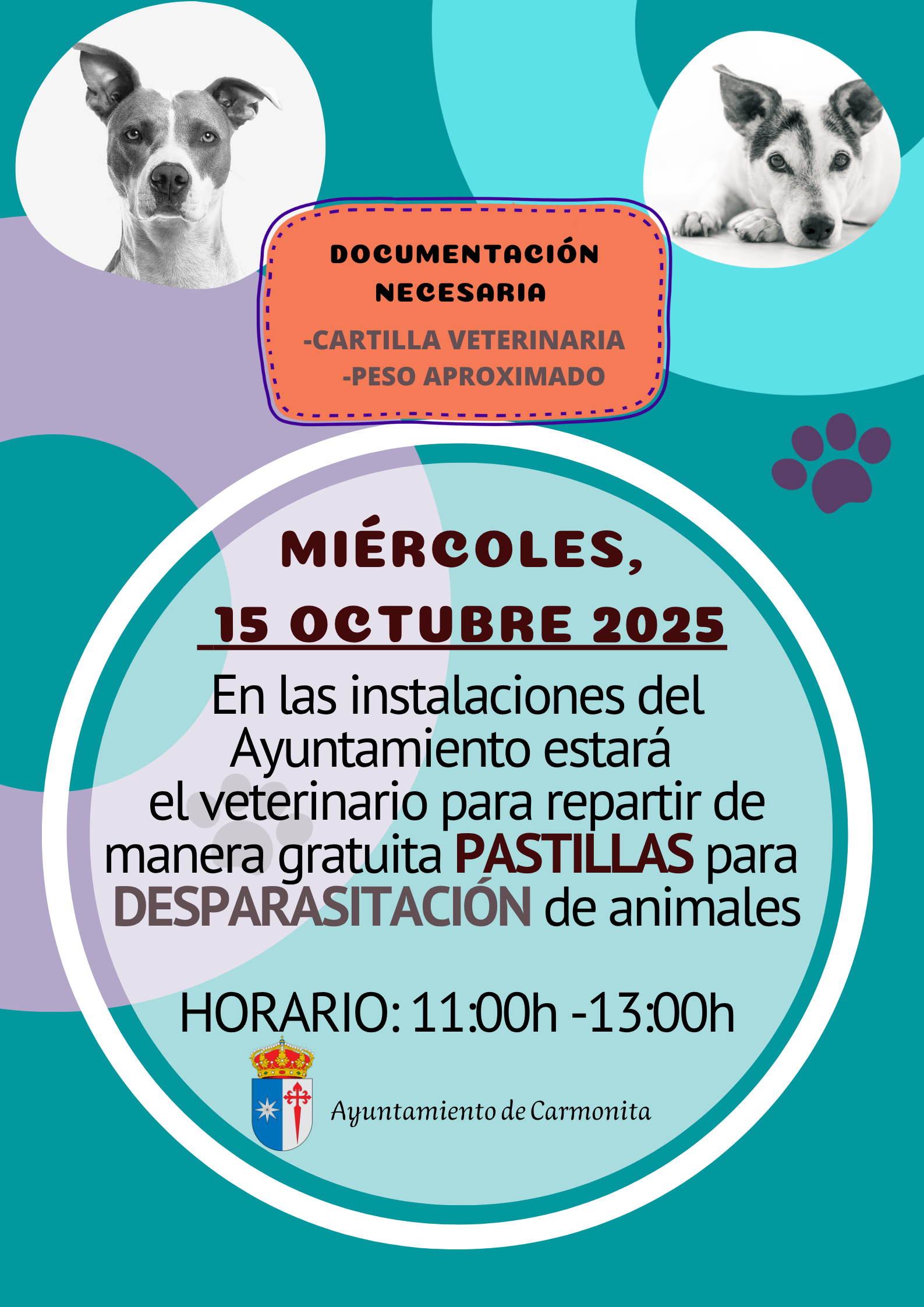 DOCUMENTACIÓN NECESARIA

-CARTILLA VETERINARIA
-PESO APROXIMADO

MIÉRCOLES,
15 OCTUBRE 2025

En las instalaciones del Ayuntamiento estará el veterinario para repartir de manera gratuita PASTILLAS para DESPARASITACIÓN de animales

HORARIO: 11:00h -13:00h

Ayuntamiento de Carmonita